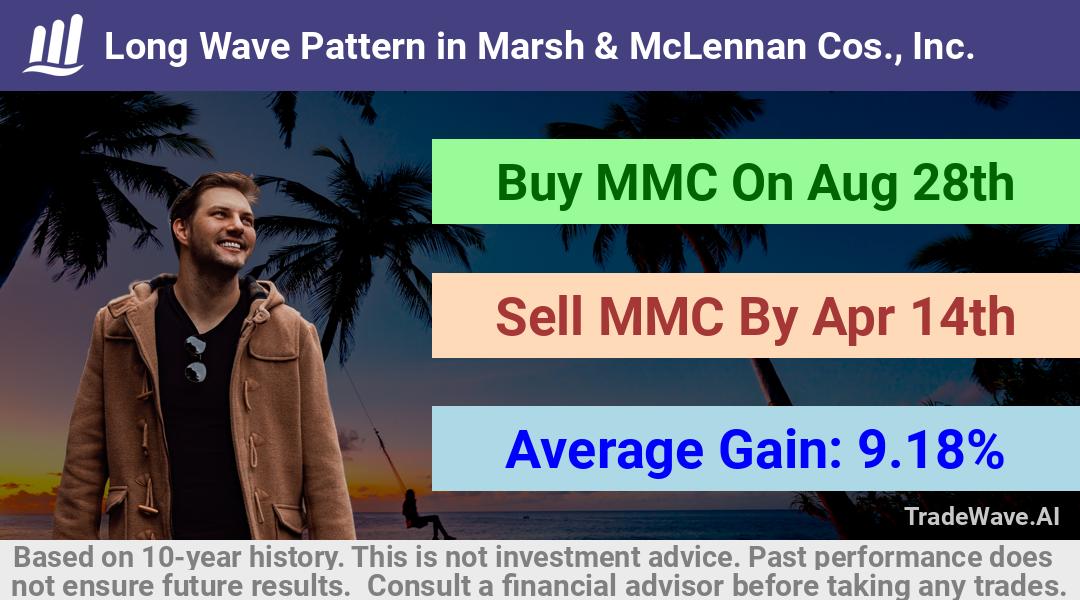 Long Wave Pattern in Marsh & McLennan Cos., Inc.

Buy MMC On Aug 28th

Sell MMC By Apr 14th

Average Gain: 9.18%

TradeWave.AI

Based on 10-year history. This is not investment advice. Past performance does not ensure future results. Consult a financial advisor before taking any trades.